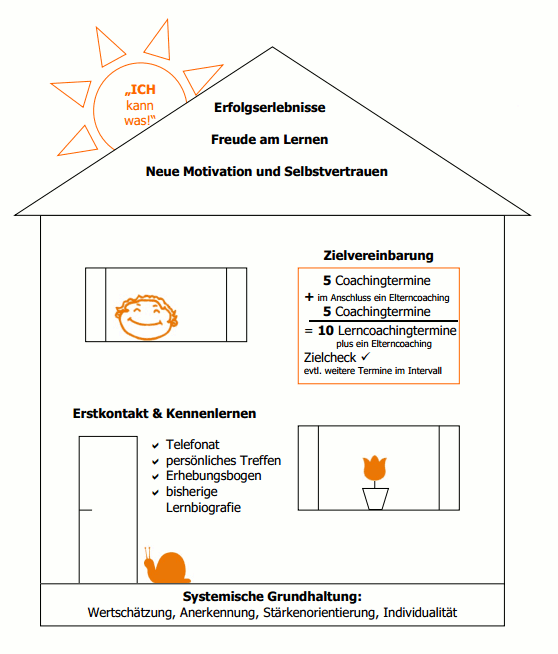 „ICH kann was!"

Erfolgserlebnisse

Freude am Lernen

Neue Motivation und Selbstvertrauen

Zielvereinbarung

5 Coachingtermine
+ im Anschluss ein Elterncoaching
5 Coachingtermine
= 10 Lerncoachingtermine
plus ein Elterncoaching
Zielcheck ✓
evtl. weitere Termine im Intervall

Erstkontakt & Kennenlernen

✓ Telefonat
✓ persönliches Treffen
✓ Erhebungsbogen
✓ bisherige Lernbiografie

Systemische Grundhaltung:
Wertschätzung, Anerkennung, Stärkenorientierung, Individualität